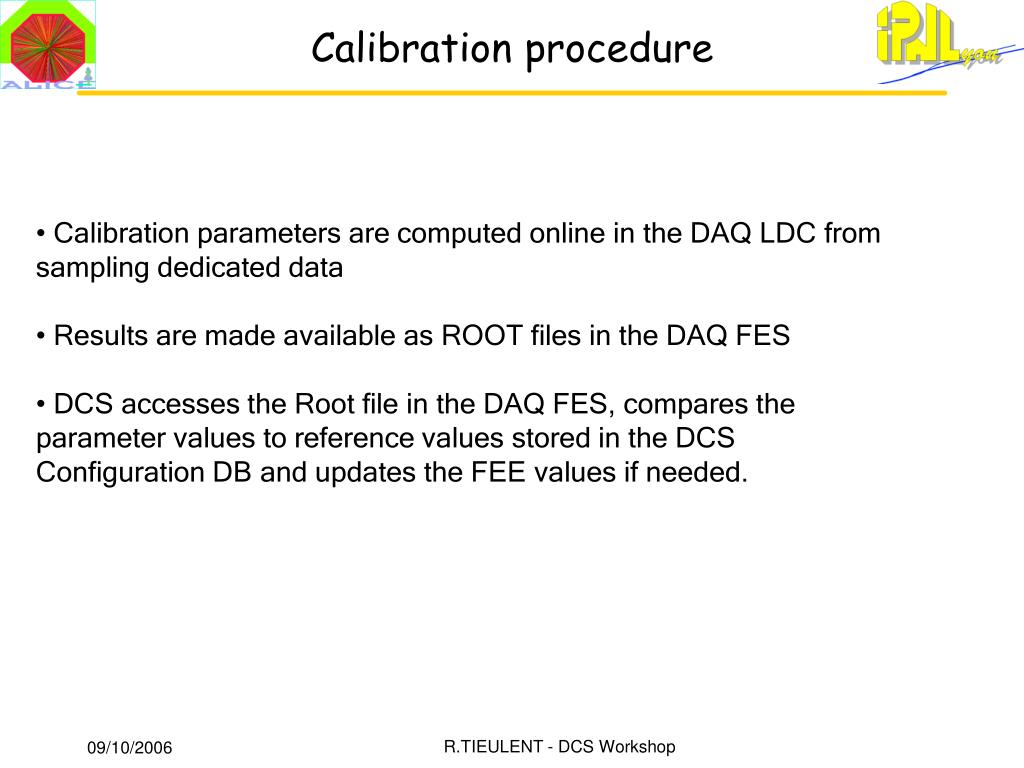 ALICE

Calibration procedure

IPNLyon

• Calibration parameters are computed online in the DAQ LDC from sampling dedicated data

• Results are made available as ROOT files in the DAQ FES

• DCS accesses the Root file in the DAQ FES, compares the parameter values to reference values stored in the DCS Configuration DB and updates the FEE values if needed.

09/10/2006

R.TIEULENT - DCS Workshop